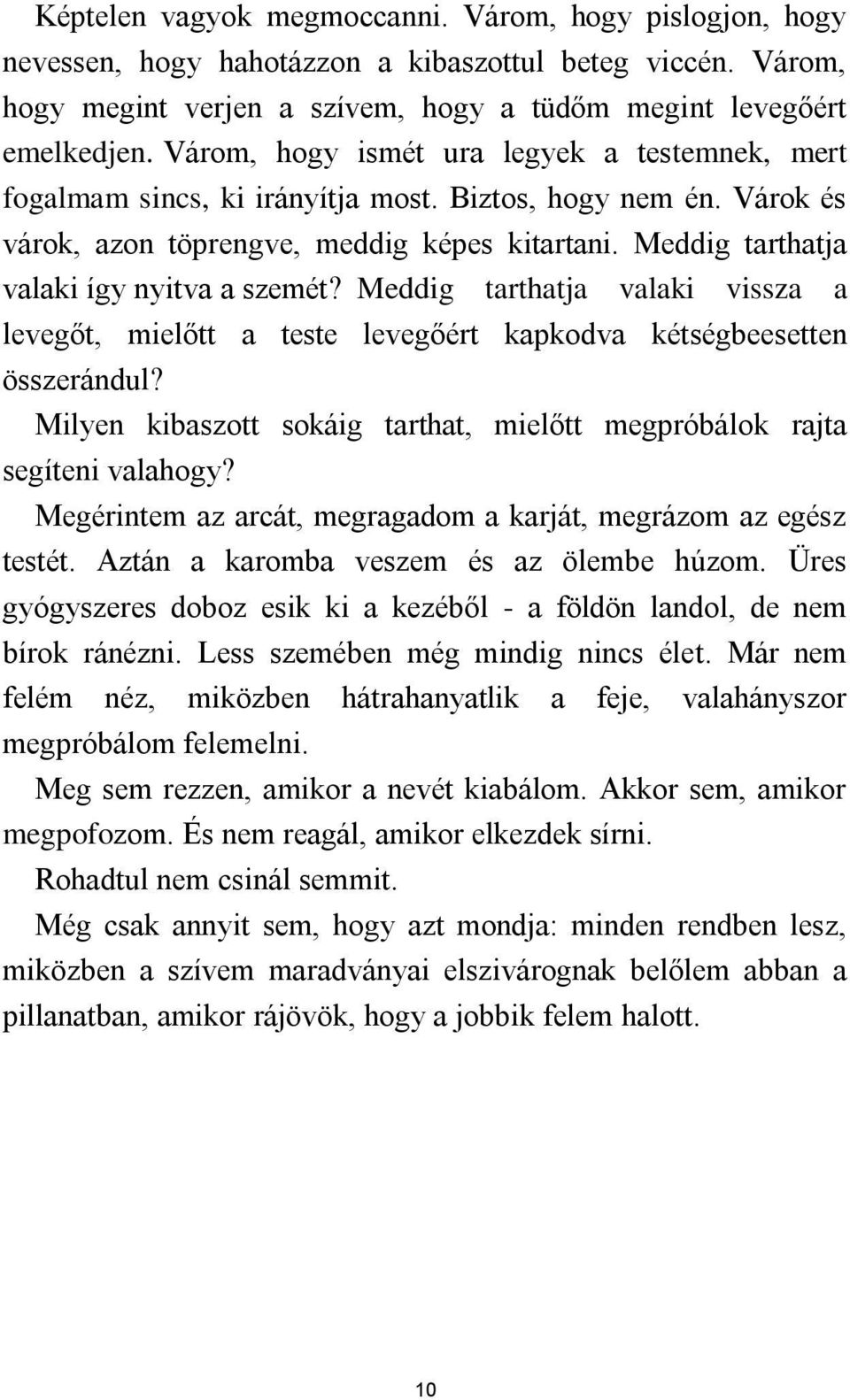 Képtelen vagyok megmoccanni. Várom, hogy pislogjon, hogy nevessen, hogy hahotázzon a kibaszottul beteg viccén. Várom, hogy megint verjen a szívem, hogy a tüdőm megint levegőért emelkedjen. Várom, hogy ismét ura legyek a testemnek, mert fogalmam sincs, ki irányítja most. Biztos, hogy nem én. Várok és várok, azon töprengve, meddig képes kitartani. Meddig tarthatja valaki így nyitva a szemét? Meddig tarthatja valaki vissza a levegőt, mielőtt a teste levegőért kapkodva kétségbeesetten összerándul?

Milyen kibaszott sokáig tarthat, mielőtt megpróbálok rajta segíteni valahogy?

Megérintem az arcát, megragadom a karját, megrázom az egész testét. Aztán a karomba veszem és az ölembe húzom. Üres gyógyszeres doboz esik ki a kezéből - a földön landol, de nem bírok ránézni. Less szemében még mindig nincs élet. Már nem felém néz, miközben hátrahanyatlik a feje, valahányszor megpróbálom felemelni.

Meg sem rezzen, amikor a nevét kiabálom. Akkor sem, amikor megpofozom. És nem reagál, amikor elkezdek sírni.

Rohadtul nem csinál semmit.

Még csak annyit sem, hogy azt mondja: minden rendben lesz, miközben a szívem maradványai elszivárognak belőlem abban a pillanatban, amikor rájövök, hogy a jobbik felem halott.

10